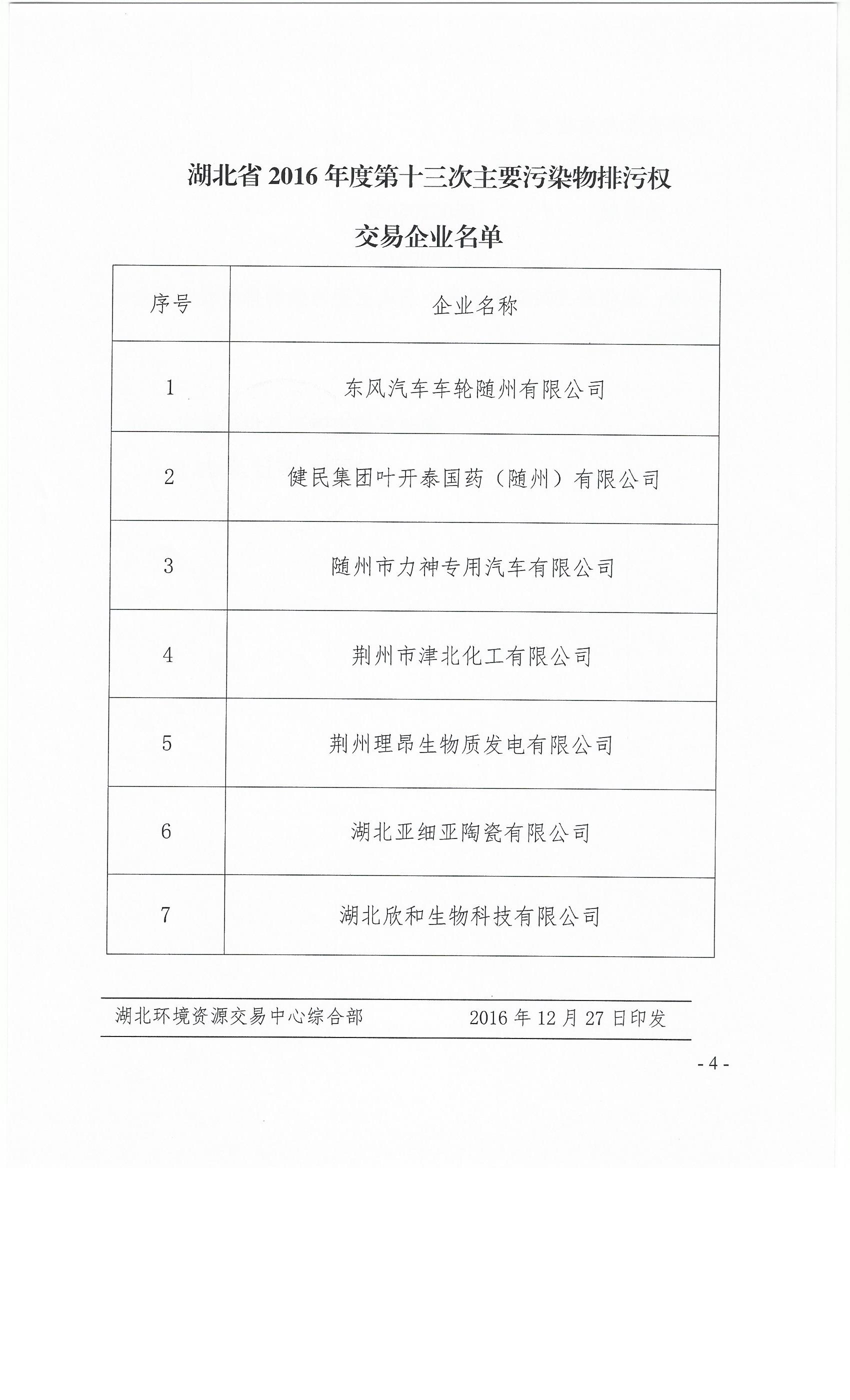 湖北省 2016 年度第十三次主要污染物排污权

交易企业名单

| 序号 | 企业名称 |
|---|---|
| 1 | 东风汽车车轮随州有限公司 |
| 2 | 健民集团叶开泰国药（随州）有限公司 |
| 3 | 随州市力神专用汽车有限公司 |
| 4 | 荆州市津北化工有限公司 |
| 5 | 荆州理昂生物质发电有限公司 |
| 6 | 湖北亚细亚陶瓷有限公司 |
| 7 | 湖北欣和生物科技有限公司 |

湖北环境资源交易中心综合部　　2016 年 12 月 27 日印发

- 4 -